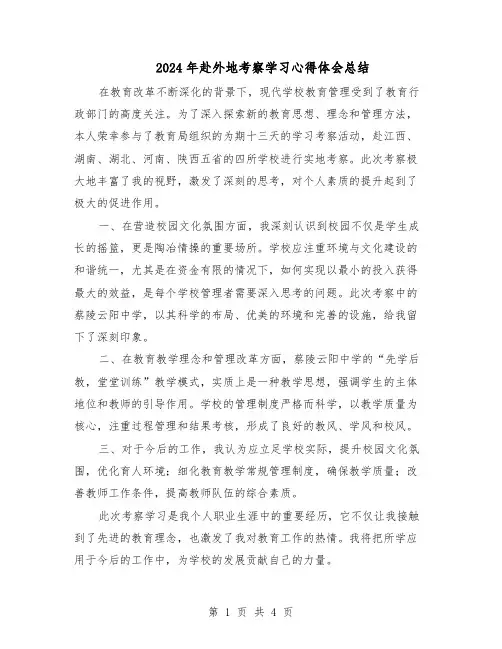 2024年赴外地考察学习心得体会总结

在教育改革不断深化的背景下，现代学校教育管理受到了教育行政部门的高度关注。为了深入探索新的教育思想、理念和管理方法，本人荣幸参与了教育局组织的为期十三天的学习考察活动，赴江西、湖南、湖北、河南、陕西五省的四所学校进行实地考察。此次考察极大地丰富了我的视野，激发了深刻的思考，对个人素质的提升起到了极大的促进作用。

一、在营造校园文化氛围方面，我深刻认识到校园不仅是学生成长的摇篮，更是陶冶情操的重要场所。学校应注重环境与文化建设的和谐统一，尤其是在资金有限的情况下，如何实现以最小的投入获得最大的效益，是每个学校管理者需要深入思考的问题。此次考察中的蔡陵云阳中学，以其科学的布局、优美的环境和完善的设施，给我留下了深刻印象。

二、在教育教学理念和管理改革方面，蔡陵云阳中学的“先学后教，堂堂训练”教学模式，实质上是一种教学思想，强调学生的主体地位和教师的引导作用。学校的管理制度严格而科学，以教学质量为核心，注重过程管理和结果考核，形成了良好的教风、学风和校风。

三、对于今后的工作，我认为应立足学校实际，提升校园文化氛围，优化育人环境；细化教育教学常规管理制度，确保教学质量；改善教师工作条件，提高教师队伍的综合素质。

此次考察学习是我个人职业生涯中的重要经历，它不仅让我接触到了先进的教育理念，也激发了我对教育工作的热情。我将把所学应用于今后的工作中，为学校的发展贡献自己的力量。

第 1 页 共 4 页